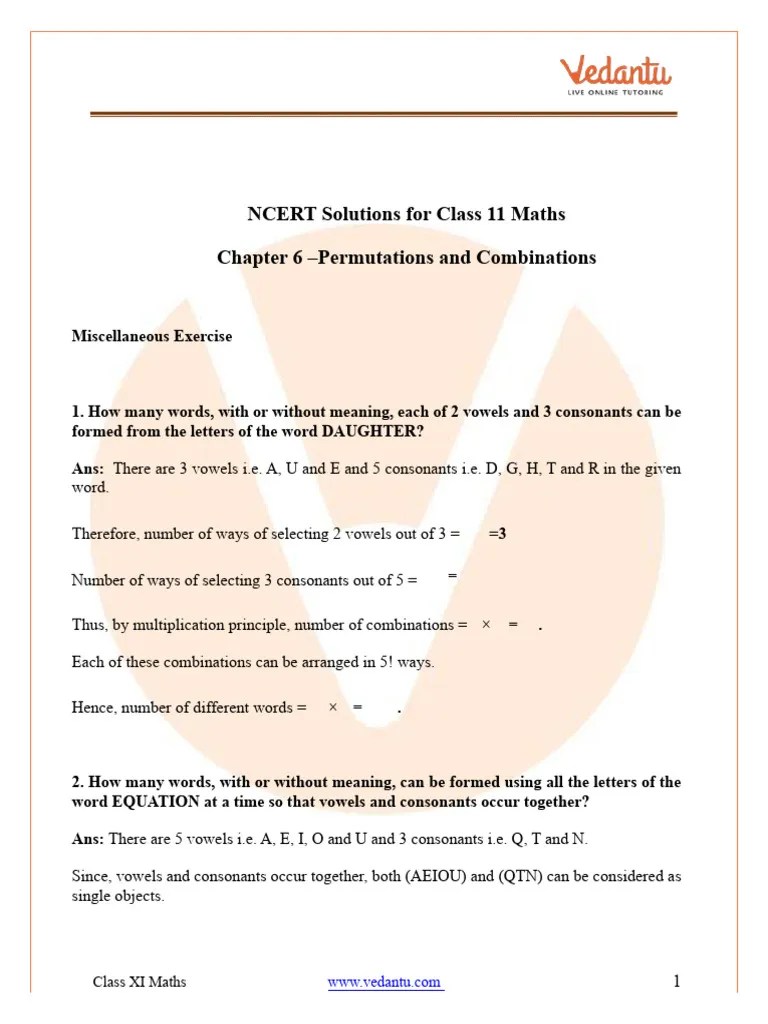 Vedantu
LIVE ONLINE TUTORING

NCERT Solutions for Class 11 Maths

Chapter 6 –Permutations and Combinations

Miscellaneous Exercise

1. How many words, with or without meaning, each of 2 vowels and 3 consonants can be formed from the letters of the word DAUGHTER?

Ans: There are 3 vowels i.e. A, U and E and 5 consonants i.e. D, G, H, T and R in the given word.

Therefore, number of ways of selecting 2 vowels out of 3 = =3

Number of ways of selecting 3 consonants out of 5 = =

Thus, by multiplication principle, number of combinations = × = .

Each of these combinations can be arranged in 5! ways.

Hence, number of different words = × = .

2. How many words, with or without meaning, can be formed using all the letters of the word EQUATION at a time so that vowels and consonants occur together?

Ans: There are 5 vowels i.e. A, E, I, O and U and 3 consonants i.e. Q, T and N.

Since, vowels and consonants occur together, both (AEIOU) and (QTN) can be considered as single objects.

Class XI Maths www.vedantu.com 1